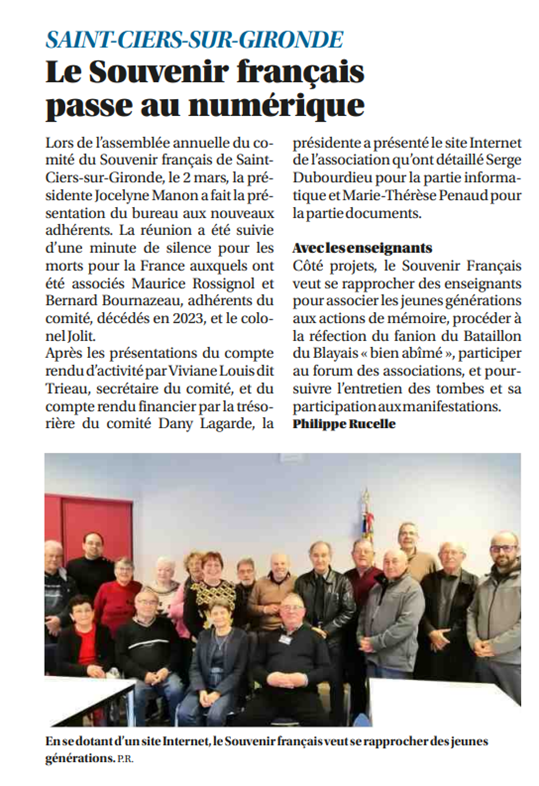 SAINT-CIERS-SUR-GIRONDE
Le Souvenir français passe au numérique

Lors de l'assemblée annuelle du comité du Souvenir français de Saint-Ciers-sur-Gironde, le 2 mars, la présidente Jocelyne Manon a fait la présentation du bureau aux nouveaux adhérents. La réunion a été suivie d'une minute de silence pour les morts pour la France auxquels ont été associés Maurice Rossignol et Bernard Bournazeau, adhérents du comité, décédés en 2023, et le colonel Jolit.
Après les présentations du compte rendu d'activité par Viviane Louis dit Trieau, secrétaire du comité, et du compte rendu financier par la trésorière du comité Dany Lagarde, la présidente a présenté le site Internet de l'association qu'ont détaillé Serge Dubourdieu pour la partie informatique et Marie-Thérèse Penaud pour la partie documents.

Avec les enseignants
Côté projets, le Souvenir Français veut se rapprocher des enseignants pour associer les jeunes générations aux actions de mémoire, procéder à la réfection du fanion du Bataillon du Blayais « bien abîmé », participer au forum des associations, et poursuivre l'entretien des tombes et sa participation aux manifestations.
Philippe Rucelle

En se dotant d'un site Internet, le Souvenir français veut se rapprocher des jeunes générations. P.R.